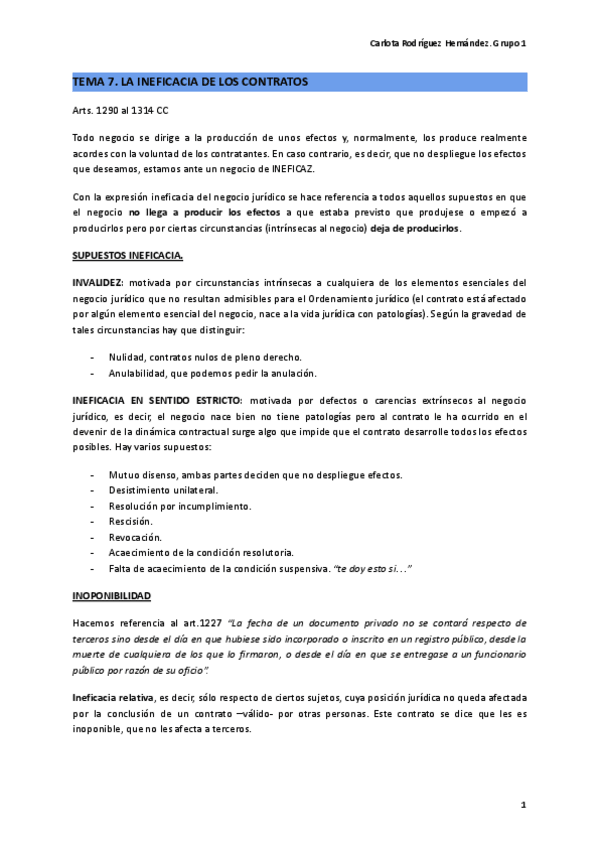 Carlota Rodríguez Hernández. Grupo 1

TEMA 7. LA INEFICACIA DE LOS CONTRATOS

Arts. 1290 al 1314 CC

Todo negocio se dirige a la producción de unos efectos y, normalmente, los produce realmente acordes con la voluntad de los contratantes. En caso contrario, es decir, que no despliegue los efectos que deseamos, estamos ante un negocio de INEFICAZ.

Con la expresión ineficacia del negocio jurídico se hace referencia a todos aquellos supuestos en que el negocio no llega a producir los efectos a que estaba previsto que produjese o empezó a producirlos pero por ciertas circunstancias (intrínsecas al negocio) deja de producirlos.

SUPUESTOS INEFICACIA.

INVALIDEZ: motivada por circunstancias intrínsecas a cualquiera de los elementos esenciales del negocio jurídico que no resultan admisibles para el Ordenamiento jurídico (el contrato está afectado por algún elemento esencial del negocio, nace a la vida jurídica con patologías). Según la gravedad de tales circunstancias hay que distinguir:

- Nulidad, contratos nulos de pleno derecho.
- Anulabilidad, que podemos pedir la anulación.

INEFICACIA EN SENTIDO ESTRICTO: motivada por defectos o carencias extrínsecos al negocio jurídico, es decir, el negocio nace bien no tiene patologías pero al contrato le ha ocurrido en el devenir de la dinámica contractual surge algo que impide que el contrato desarrolle todos los efectos posibles. Hay varios supuestos:

- Mutuo disenso, ambas partes deciden que no despliegue efectos.
- Desistimiento unilateral.
- Resolución por incumplimiento.
- Rescisión.
- Revocación.
- Acaecimiento de la condición resolutoria.
- Falta de acaecimiento de la condición suspensiva. "te doy esto si…"

INOPONIBILIDAD

Hacemos referencia al art.1227 "La fecha de un documento privado no se contará respecto de terceros sino desde el día en que hubiese sido incorporado o inscrito en un registro público, desde la muerte de cualquiera de los que lo firmaron, o desde el día en que se entregase a un funcionario público por razón de su oficio".

Ineficacia relativa, es decir, sólo respecto de ciertos sujetos, cuya posición jurídica no queda afectada por la conclusión de un contrato –válido- por otras personas. Este contrato se dice que les es inoponible, que no les afecta a terceros.

1